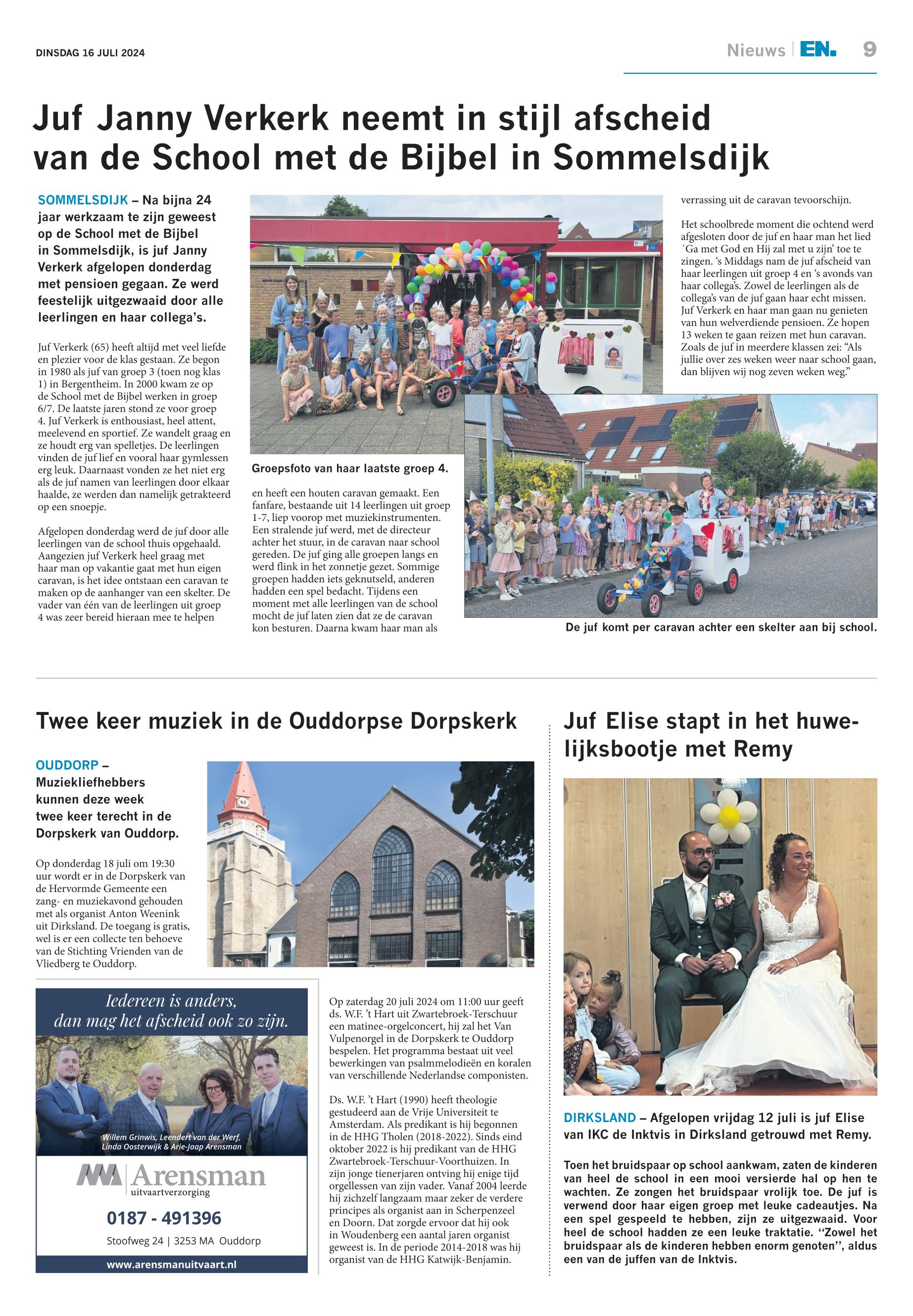 DINSDAG 16 JULI 2024

Nieuws | EN. 9

Juf Janny Verkerk neemt in stijl afscheid van de School met de Bijbel in Sommelsdijk

SOMMELSDIJK – Na bijna 24 jaar werkzaam te zijn geweest op de School met de Bijbel in Sommelsdijk, is juf Janny Verkerk afgelopen donderdag met pensioen gegaan. Ze werd feestelijk uitgezwaaid door alle leerlingen en haar collega's.

Juf Verkerk (65) heeft altijd met veel liefde en plezier voor de klas gestaan. Ze begon in 1980 als juf van groep 3 (toen nog klas 1) in Bergentheim. In 2000 kwam ze op de School met de Bijbel werken in groep 6/7. De laatste jaren stond ze voor groep 4. Juf Verkerk is enthousiast, heel attent, meelevend en sportief. Ze wandelt graag en ze houdt erg van spelletjes. De leerlingen vinden de juf lief en vooral haar gymlessen erg leuk. Daarnaast vonden ze het niet erg als de juf namen van leerlingen door elkaar haalde, ze werden dan namelijk getrakteerd op een snoepje.

Afgelopen donderdag werd de juf door alle leerlingen van de school thuis opgehaald. Aangezien juf Verkerk heel graag met haar man op vakantie gaat met hun eigen caravan, is het idee ontstaan een caravan te maken op de aanhanger van een skelter. De vader van één van de leerlingen uit groep 4 was zeer bereid hieraan mee te helpen

Groepsfoto van haar laatste groep 4.

en heeft een houten caravan gemaakt. Een fanfare, bestaande uit 14 leerlingen uit groep 1-7, liep voorop met muziekinstrumenten. Een stralende juf werd, met de directeur achter het stuur, in de caravan naar school gereden. De juf ging alle groepen langs en werd flink in het zonnetje gezet. Sommige groepen hadden iets geknutseld, anderen hadden een spel bedacht. Tijdens een moment met alle leerlingen van de school mocht de juf laten zien dat ze de caravan kon besturen. Daarna kwam haar man als

verrassing uit de caravan tevoorschijn.

Het schoolbrede moment die ochtend werd afgesloten door de juf en haar man het lied ´Ga met God en Hij zal met u zijn' toe te zingen. 's Middags nam de juf afscheid van haar leerlingen uit groep 4 en 's avonds van haar collega's. Zowel de leerlingen als de collega's van de juf gaan haar echt missen. Juf Verkerk en haar man gaan nu genieten van hun welverdiende pensioen. Ze hopen 13 weken te gaan reizen met hun caravan. Zoals de juf in meerdere klassen zei: "Als jullie over zes weken weer naar school gaan, dan blijven wij nog zeven weken weg."

De juf komt per caravan achter een skelter aan bij school.

Twee keer muziek in de Ouddorpse Dorpskerk

OUDDORP – Muziekliefhebbers kunnen deze week twee keer terecht in de Dorpskerk van Ouddorp.

Op donderdag 18 juli om 19:30 uur wordt er in de Dorpskerk van de Hervormde Gemeente een zang- en muziekavond gehouden met als organist Anton Weenink uit Dirksland. De toegang is gratis, wel is er een collecte ten behoeve van de Stichting Vrienden van de Vliedberg te Ouddorp.

Iedereen is anders, dan mag het afscheid ook zo zijn.

Willem Grinwis, Leendert van der Werf, Linda Oosterwijk & Arie-Jaap Arensman

Arensman uitvaartverzorging

0187 - 491396

Stoofweg 24 | 3253 MA Ouddorp

www.arensmanuitvaart.nl

Op zaterdag 20 juli 2024 om 11:00 uur geeft ds. W.F. 't Hart uit Zwartebroek-Terschuur een matinee-orgelconcert, hij zal het Van Vulpenorgel in de Dorpskerk te Ouddorp bespelen. Het programma bestaat uit veel bewerkingen van psalmmelodieën en koralen van verschillende Nederlandse componisten.

Ds. W.F. 't Hart (1990) heeft theologie gestudeerd aan de Vrije Universiteit te Amsterdam. Als predikant is hij begonnen in de HHG Tholen (2018-2022). Sinds eind oktober 2022 is hij predikant van de HHG Zwartebroek-Terschuur-Voorthuizen. In zijn jonge tienerjaren ontving hij enige tijd orgellessen van zijn vader. Vanaf 2004 leerde hij zichzelf langzaam maar zeker de verdere principes als organist aan in Scherpenzeel en Doorn. Dat zorgde ervoor dat hij ook in Woudenberg een aantal jaren organist geweest is. In de periode 2014-2018 was hij organist van de HHG Katwijk-Benjamin.

Juf Elise stapt in het huwelijksbootje met Remy

DIRKSLAND – Afgelopen vrijdag 12 juli is juf Elise van IKC de Inktvis in Dirksland getrouwd met Remy.

Toen het bruidspaar op school aankwam, zaten de kinderen van heel de school in een mooi versierde hal op hen te wachten. Ze zongen het bruidspaar vrolijk toe. De juf is verwend door haar eigen groep met leuke cadeautjes. Na een spel gespeeld te hebben, zijn ze uitgezwaaid. Voor heel de school hadden ze een leuke traktatie. ''Zowel het bruidspaar als de kinderen hebben enorm genoten'', aldus een van de juffen van de Inktvis.